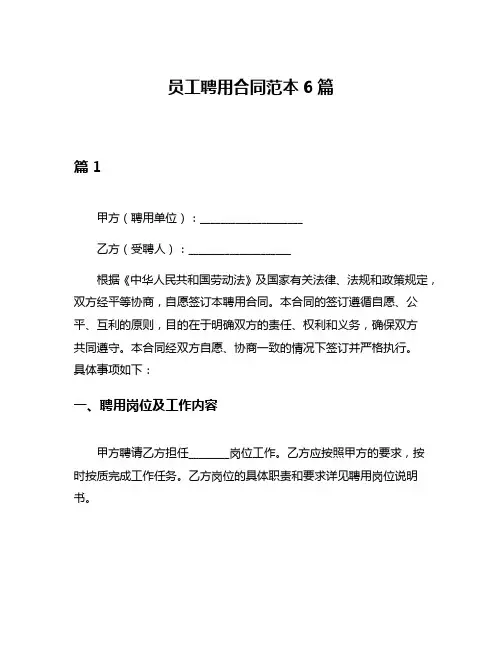 员工聘用合同范本 6 篇

篇 1

甲方（聘用单位）：__________________

乙方（受聘人）：__________________

根据《中华人民共和国劳动法》及国家有关法律、法规和政策规定，双方经平等协商，自愿签订本聘用合同。本合同的签订遵循自愿、公平、互利的原则，目的在于明确双方的责任、权利和义务，确保双方共同遵守。本合同经双方自愿、协商一致的情况下签订并严格执行。具体事项如下：

一、聘用岗位及工作内容

甲方聘请乙方担任_______岗位工作。乙方应按照甲方的要求，按时按质完成工作任务。乙方岗位的具体职责和要求详见聘用岗位说明书。